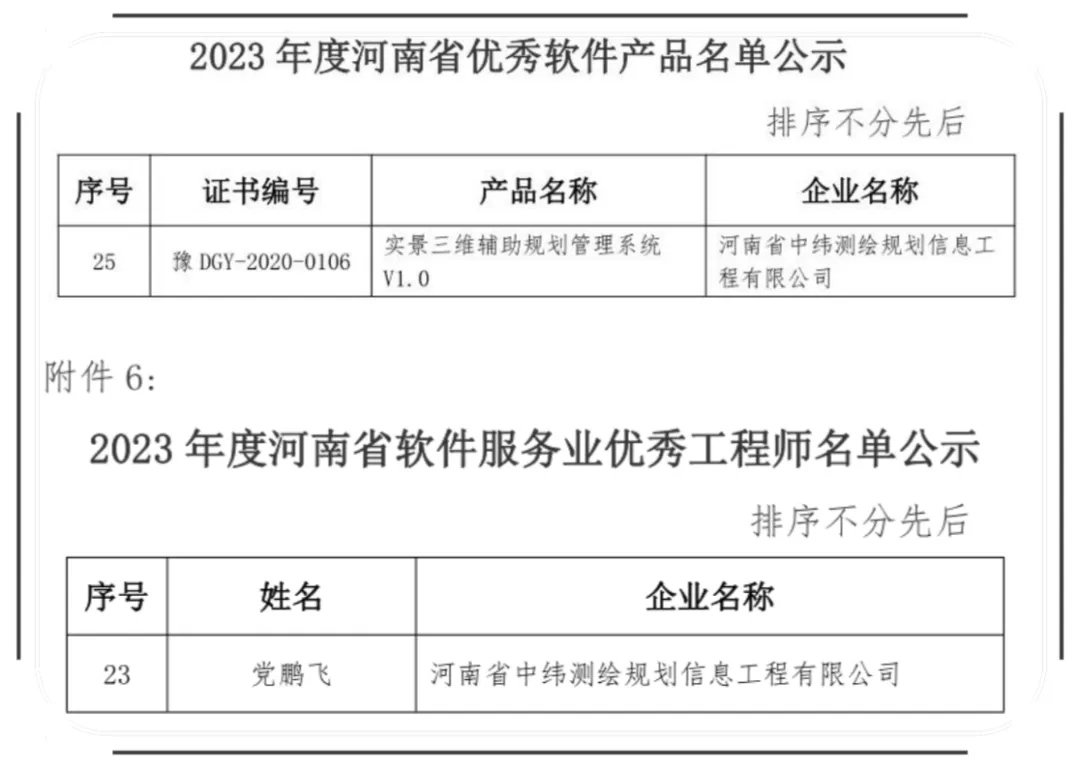 2023 年度河南省优秀软件产品名单公示

排序不分先后

| 序号 | 证书编号 | 产品名称 | 企业名称 |
|---|---|---|---|
| 25 | 豫 DGY-2020-0106 | 实景三维辅助规划管理系统 V1.0 | 河南省中纬测绘规划信息工程有限公司 |

附件 6:

2023 年度河南省软件服务业优秀工程师名单公示

排序不分先后

| 序号 | 姓名 | 企业名称 |
|---|---|---|
| 23 | 党鹏飞 | 河南省中纬测绘规划信息工程有限公司 |